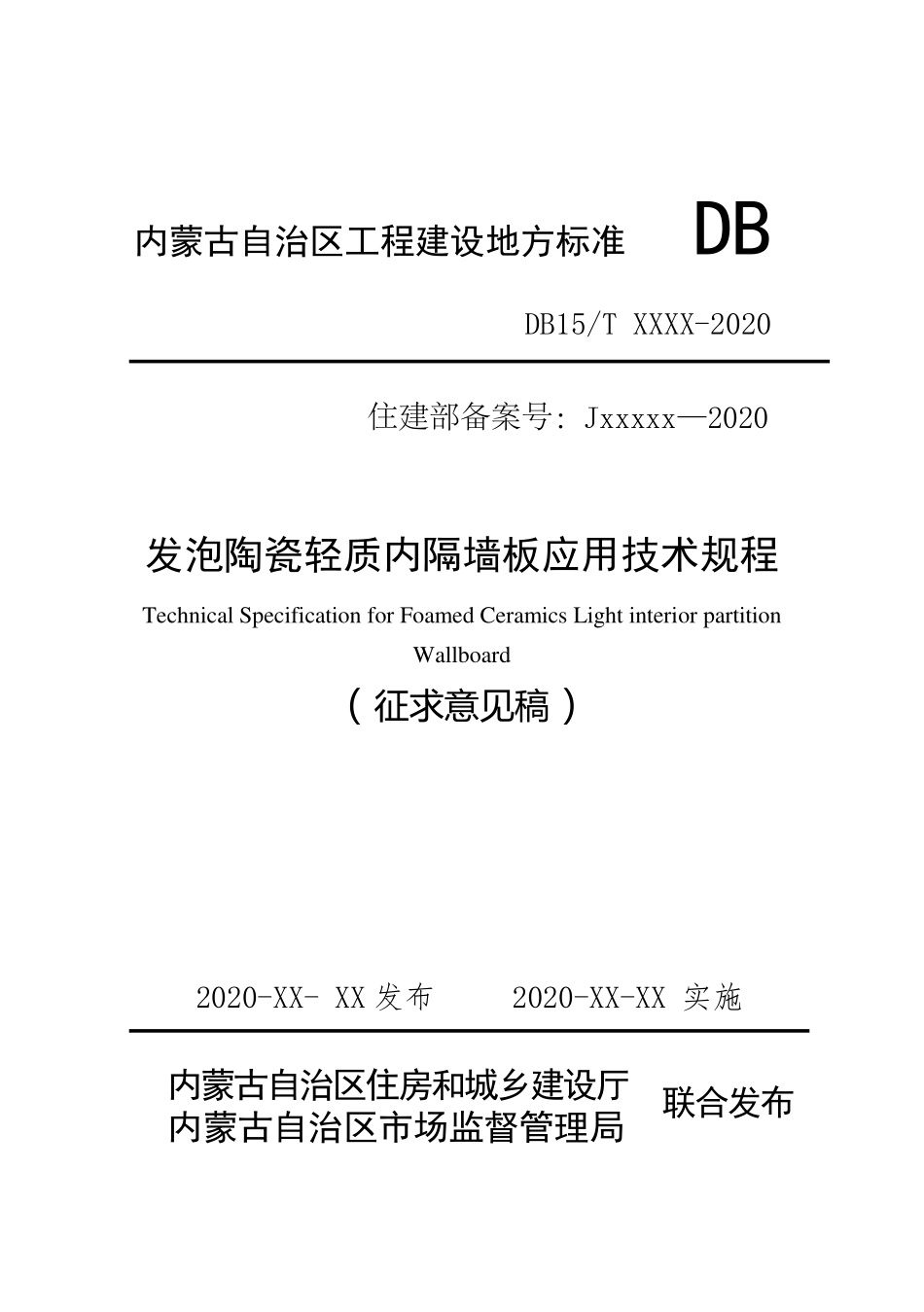 内蒙古自治区工程建设地方标准 DB

DB15/T XXXX-2020

住建部备案号: Jxxxxx—2020

发泡陶瓷轻质内隔墙板应用技术规程

Technical Specification for Foamed Ceramics Light interior partition Wallboard

（征求意见稿）

2020-XX- XX 发布 2020-XX-XX 实施

内蒙古自治区住房和城乡建设厅
内蒙古自治区市场监督管理局 联合发布